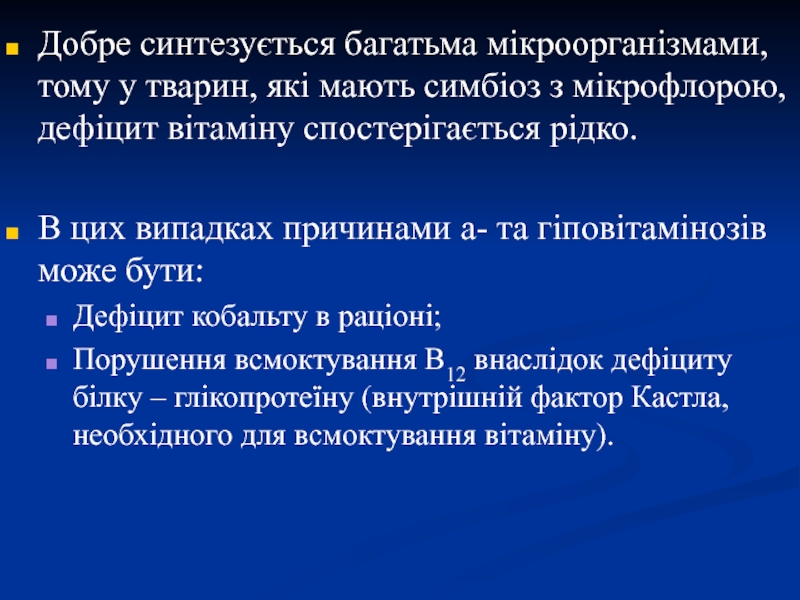 Добре синтезується багатьма мікроорганізмами, тому у тварин, які мають симбіоз з мікрофлорою, дефіцит вітаміну спостерігається рідко.

В цих випадках причинами а- та гіповітамінозів може бути:

Дефіцит кобальту в раціоні;

Порушення всмоктування $B_{12}$ внаслідок дефіциту білку – глікопротеїну (внутрішній фактор Кастла, необхідного для всмоктування вітаміну).